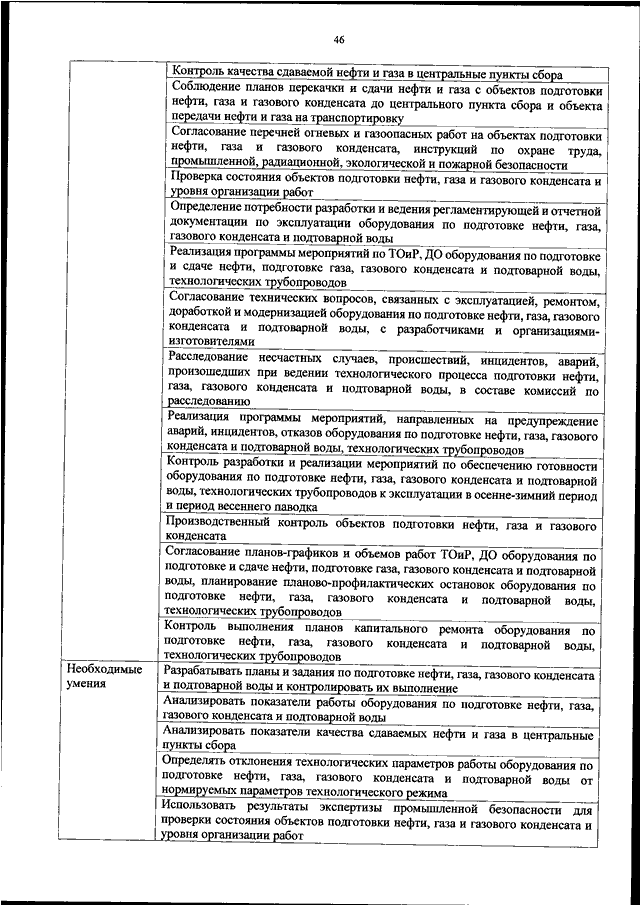 46

| | |
|---|---|
| | Контроль качества сдаваемой нефти и газа в центральные пункты сбора |
| | Соблюдение планов перекачки и сдачи нефти и газа с объектов подготовки нефти, газа и газового конденсата до центрального пункта сбора и объекта передачи нефти и газа на транспортировку |
| | Согласование перечней огневых и газоопасных работ на объектах подготовки нефти, газа и газового конденсата, инструкций по охране труда, промышленной, радиационной, экологической и пожарной безопасности |
| | Проверка состояния объектов подготовки нефти, газа и газового конденсата и уровня организации работ |
| | Определение потребности разработки и ведения регламентирующей и отчетной документации по эксплуатации оборудования по подготовке нефти, газа, газового конденсата и подтоварной воды |
| | Реализация программы мероприятий по ТОиР, ДО оборудования по подготовке и сдаче нефти, подготовке газа, газового конденсата и подтоварной воды, технологических трубопроводов |
| | Согласование технических вопросов, связанных с эксплуатацией, ремонтом, доработкой и модернизацией оборудования по подготовке нефти, газа, газового конденсата и подтоварной воды, с разработчиками и организациями-изготовителями |
| | Расследование несчастных случаев, происшествий, инцидентов, аварий, произошедших при ведении технологического процесса подготовки нефти, газа, газового конденсата и подтоварной воды, в составе комиссий по расследованию |
| | Реализация программы мероприятий, направленных на предупреждение аварий, инцидентов, отказов оборудования по подготовке нефти, газа, газового конденсата и подтоварной воды, технологических трубопроводов |
| | Контроль разработки и реализации мероприятий по обеспечению готовности оборудования по подготовке нефти, газа, газового конденсата и подтоварной воды, технологических трубопроводов к эксплуатации в осенне-зимний период и период весеннего паводка |
| | Производственный контроль объектов подготовки нефти, газа и газового конденсата |
| | Согласование планов-графиков и объемов работ ТОиР, ДО оборудования по подготовке и сдаче нефти, подготовке газа, газового конденсата и подтоварной воды, планирование планово-профилактических остановок оборудования по подготовке нефти, газа, газового конденсата и подтоварной воды, технологических трубопроводов |
| | Контроль выполнения планов капитального ремонта оборудования по подготовке нефти, газа, газового конденсата и подтоварной воды, технологических трубопроводов |
| Необходимые умения | Разрабатывать планы и задания по подготовке нефти, газа, газового конденсата и подтоварной воды и контролировать их выполнение |
| | Анализировать показатели работы оборудования по подготовке нефти, газа, газового конденсата и подтоварной воды |
| | Анализировать показатели качества сдаваемых нефти и газа в центральные пункты сбора |
| | Определять отклонения технологических параметров работы оборудования по подготовке нефти, газа, газового конденсата и подтоварной воды от нормируемых параметров технологического режима |
| | Использовать результаты экспертизы промышленной безопасности для проверки состояния объектов подготовки нефти, газа и газового конденсата и уровня организации работ |